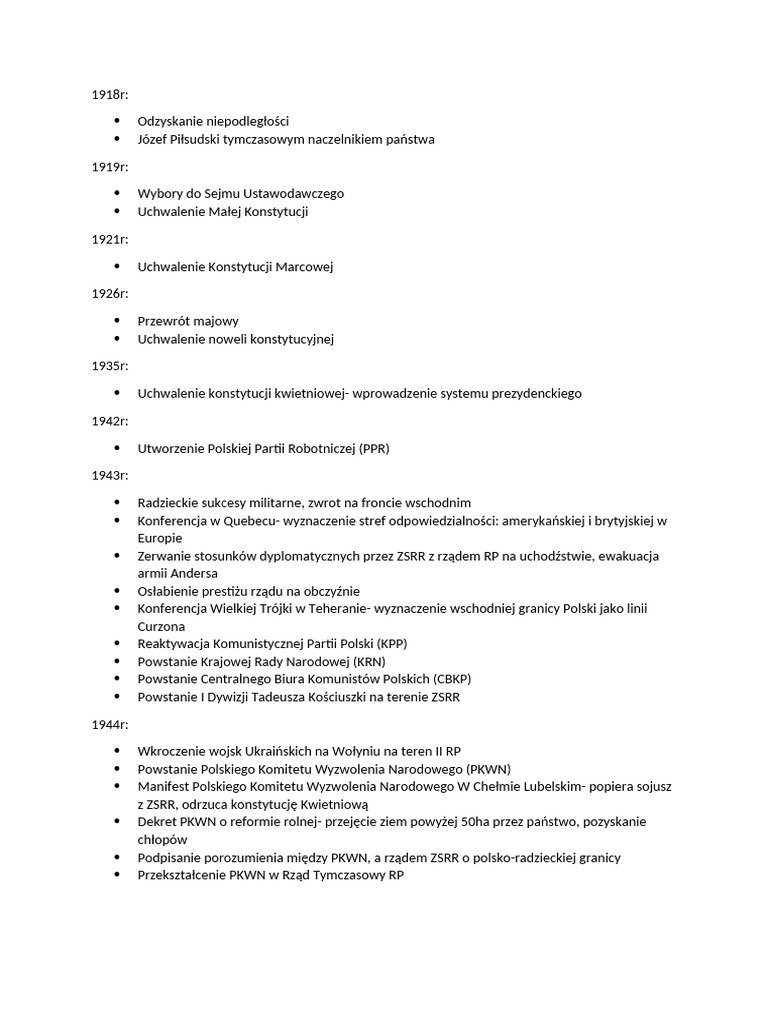 1918r:

- Odzyskanie niepodległości
- Józef Piłsudski tymczasowym naczelnikiem państwa

1919r:

- Wybory do Sejmu Ustawodawczego
- Uchwalenie Małej Konstytucji

1921r:

- Uchwalenie Konstytucji Marcowej

1926r:

- Przewrót majowy
- Uchwalenie noweli konstytucyjnej

1935r:

- Uchwalenie konstytucji kwietniowej- wprowadzenie systemu prezydenckiego

1942r:

- Utworzenie Polskiej Partii Robotniczej (PPR)

1943r:

- Radzieckie sukcesy militarne, zwrot na froncie wschodnim
- Konferencja w Quebecu- wyznaczenie stref odpowiedzialności: amerykańskiej i brytyjskiej w Europie
- Zerwanie stosunków dyplomatycznych przez ZSRR z rządem RP na uchodźstwie, ewakuacja armii Andersa
- Osłabienie prestiżu rządu na obczyźnie
- Konferencja Wielkiej Trójki w Teheranie- wyznaczenie wschodniej granicy Polski jako linii Curzona
- Reaktywacja Komunistycznej Partii Polski (KPP)
- Powstanie Krajowej Rady Narodowej (KRN)
- Powstanie Centralnego Biura Komunistów Polskich (CBKP)
- Powstanie I Dywizji Tadeusza Kościuszki na terenie ZSRR

1944r:

- Wkroczenie wojsk Ukraińskich na Wołyniu na teren II RP
- Powstanie Polskiego Komitetu Wyzwolenia Narodowego (PKWN)
- Manifest Polskiego Komitetu Wyzwolenia Narodowego W Chełmie Lubelskim- popiera sojusz z ZSRR, odrzuca konstytucję Kwietniową
- Dekret PKWN o reformie rolnej- przejęcie ziem powyżej 50ha przez państwo, pozyskanie chłopów
- Podpisanie porozumienia między PKWN, a rządem ZSRR o polsko-radzieckiej granicy
- Przekształcenie PKWN w Rząd Tymczasowy RP